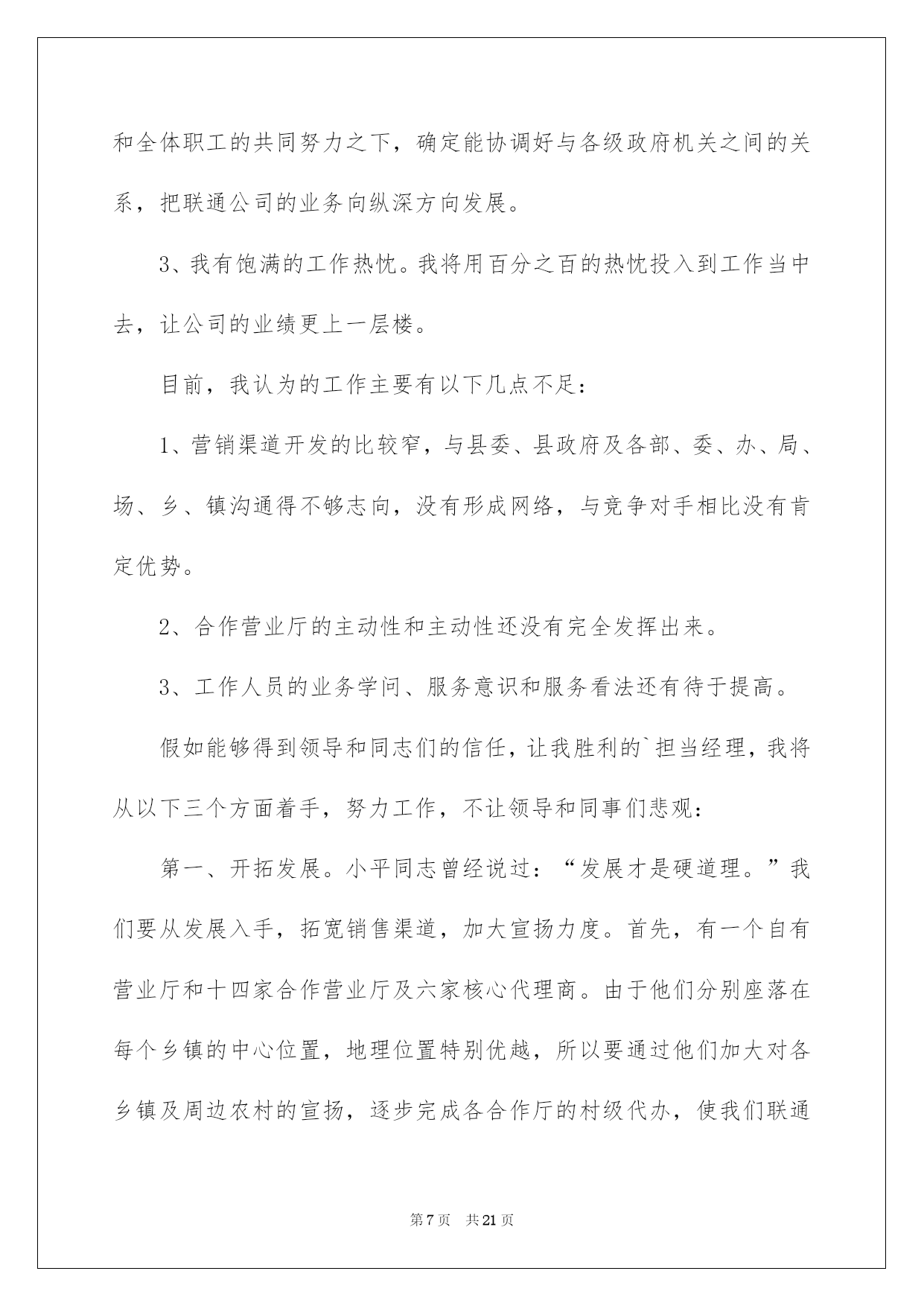 和全体职工的共同努力之下，确定能协调好与各级政府机关之间的关系，把联通公司的业务向纵深方向发展。

3、我有饱满的工作热忱。我将用百分之百的热忱投入到工作当中去，让公司的业绩更上一层楼。

目前，我认为的工作主要有以下几点不足：

1、营销渠道开发的比较窄，与县委、县政府及各部、委、办、局、场、乡、镇沟通得不够志向，没有形成网络，与竞争对手相比没有肯定优势。

2、合作营业厅的主动性和主动性还没有完全发挥出来。

3、工作人员的业务学问、服务意识和服务看法还有待于提高。

假如能够得到领导和同志们的信任，让我胜利的`担当经理，我将从以下三个方面着手，努力工作，不让领导和同事们悲观：

第一、开拓发展。小平同志曾经说过：“发展才是硬道理。”我们要从发展入手，拓宽销售渠道，加大宣扬力度。首先，有一个自有营业厅和十四家合作营业厅及六家核心代理商。由于他们分别座落在每个乡镇的中心位置，地理位置特别优越，所以要通过他们加大对各乡镇及周边农村的宣扬，逐步完成各合作厅的村级代办，使我们联通

第7页 共21页